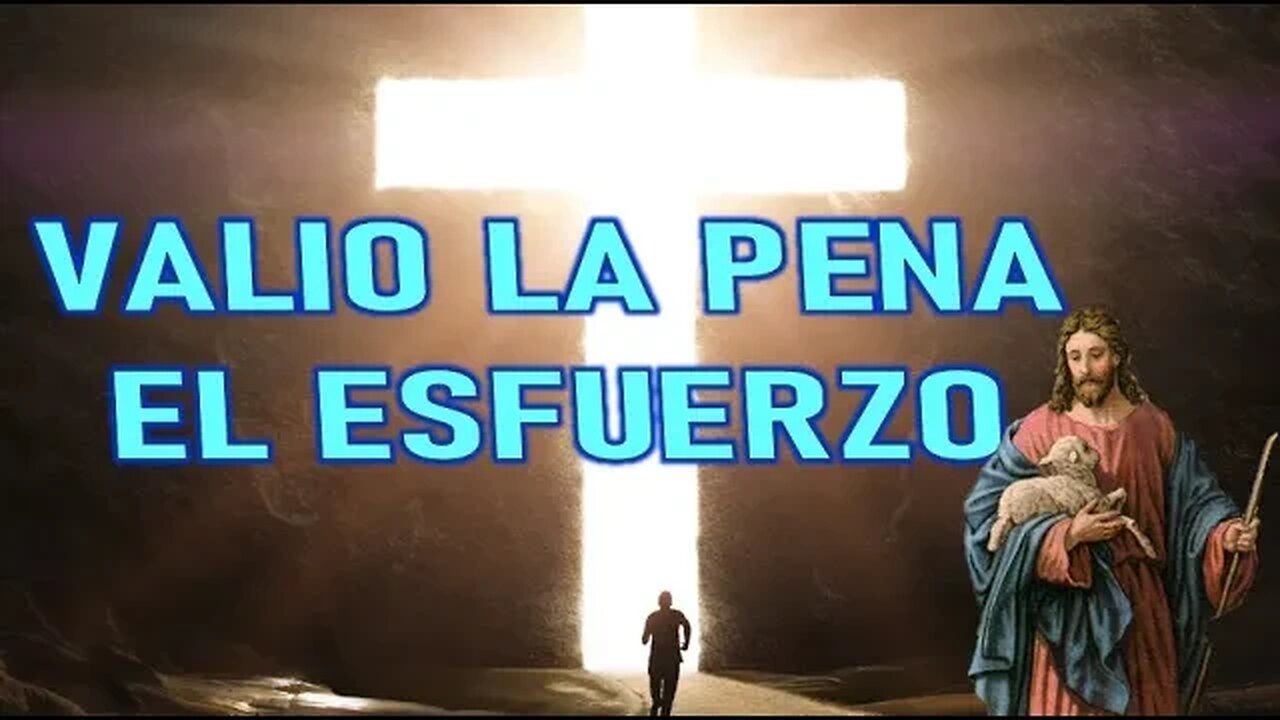 VALIO LA PENA EL ESFUERZO